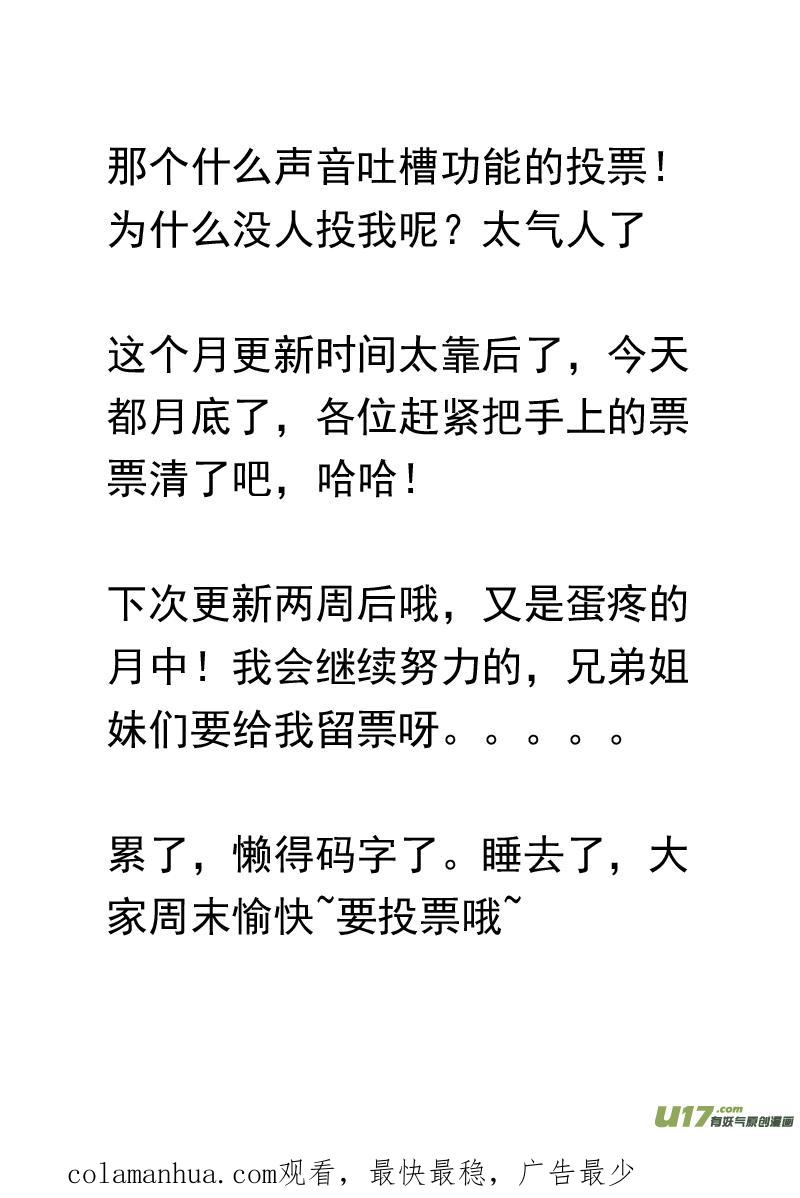 那个什么声音吐槽功能的投票！为什么没人投我呢？太气人了

这个月更新时间太靠后了，今天都月底了，各位赶紧把手上的票票清了吧，哈哈！

下次更新两周后哦，又是蛋疼的月中！我会继续努力的，兄弟姐妹们要给我留票呀。。。。。

累了，懒得码字了。睡去了，大家周末愉快~要投票哦~

u17.com 有妖气原创漫画

colamanhua.com观看，最快最稳，广告最少